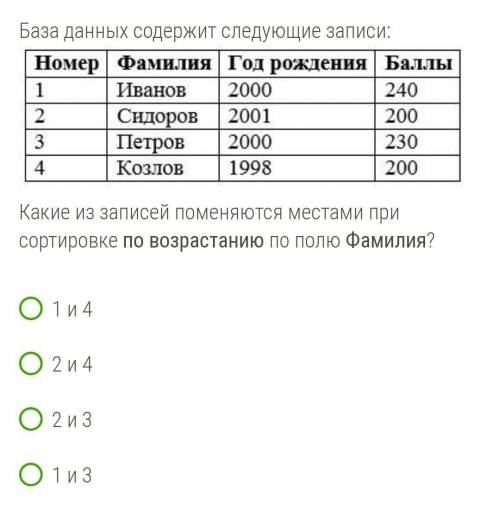 База данных содержит следующие записи:

| Номер | Фамилия | Год рождения | Баллы |
|---|---|---|---|
| 1 | Иванов | 2000 | 240 |
| 2 | Сидоров | 2001 | 200 |
| 3 | Петров | 2000 | 230 |
| 4 | Козлов | 1998 | 200 |

Какие из записей поменяются местами при сортировке по возрастанию по полю Фамилия?

1 и 4

2 и 4

2 и 3

1 и 3